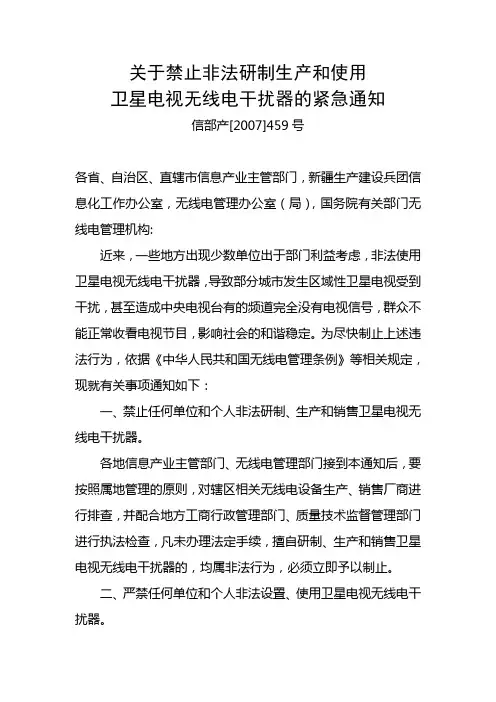 关于禁止非法研制生产和使用
卫星电视无线电干扰器的紧急通知
信部产[2007]459 号

各省、自治区、直辖市信息产业主管部门，新疆生产建设兵团信息化工作办公室，无线电管理办公室（局），国务院有关部门无线电管理机构:

近来，一些地方出现少数单位出于部门利益考虑，非法使用卫星电视无线电干扰器，导致部分城市发生区域性卫星电视受到干扰，甚至造成中央电视台有的频道完全没有电视信号，群众不能正常收看电视节目，影响社会的和谐稳定。为尽快制止上述违法行为，依据《中华人民共和国无线电管理条例》等相关规定，现就有关事项通知如下：

一、禁止任何单位和个人非法研制、生产和销售卫星电视无线电干扰器。

各地信息产业主管部门、无线电管理部门接到本通知后，要按照属地管理的原则，对辖区相关无线电设备生产、销售厂商进行排查，并配合地方工商行政管理部门、质量技术监督管理部门进行执法检查，凡未办理法定手续，擅自研制、生产和销售卫星电视无线电干扰器的，均属非法行为，必须立即予以制止。

二、严禁任何单位和个人非法设置、使用卫星电视无线电干扰器。